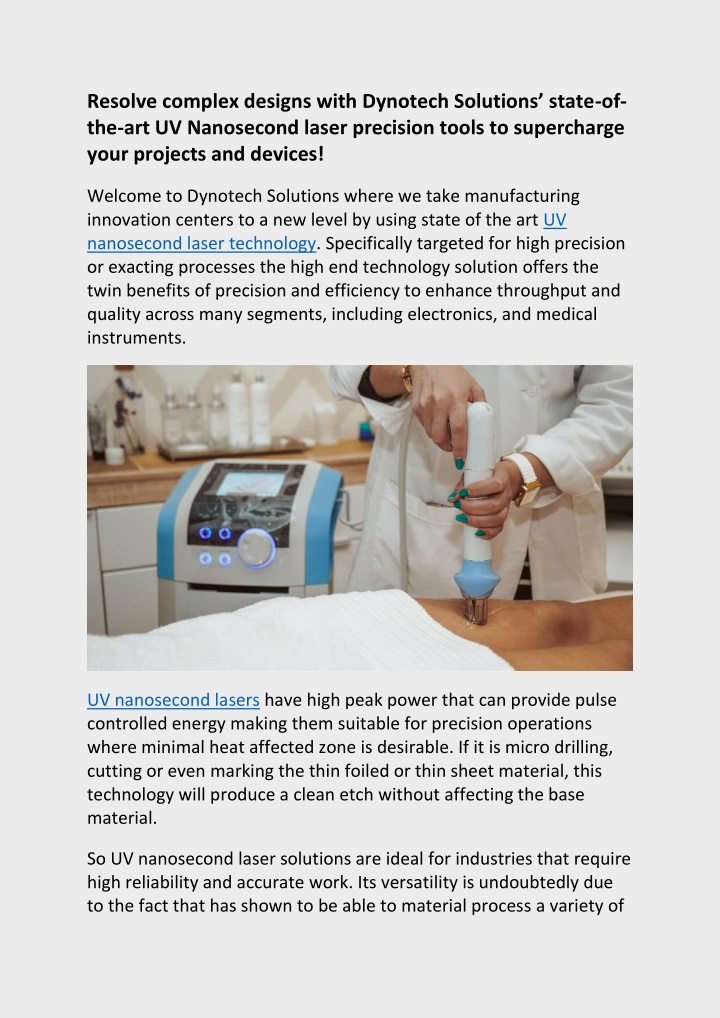 Resolve complex designs with Dynotech Solutions' state-of-the-art UV Nanosecond laser precision tools to supercharge your projects and devices!

Welcome to Dynotech Solutions where we take manufacturing innovation centers to a new level by using state of the art UV nanosecond laser technology. Specifically targeted for high precision or exacting processes the high end technology solution offers the twin benefits of precision and efficiency to enhance throughput and quality across many segments, including electronics, and medical instruments.

UV nanosecond lasers have high peak power that can provide pulse controlled energy making them suitable for precision operations where minimal heat affected zone is desirable. If it is micro drilling, cutting or even marking the thin foiled or thin sheet material, this technology will produce a clean etch without affecting the base material.

So UV nanosecond laser solutions are ideal for industries that require high reliability and accurate work. Its versatility is undoubtedly due to the fact that has shown to be able to material process a variety of